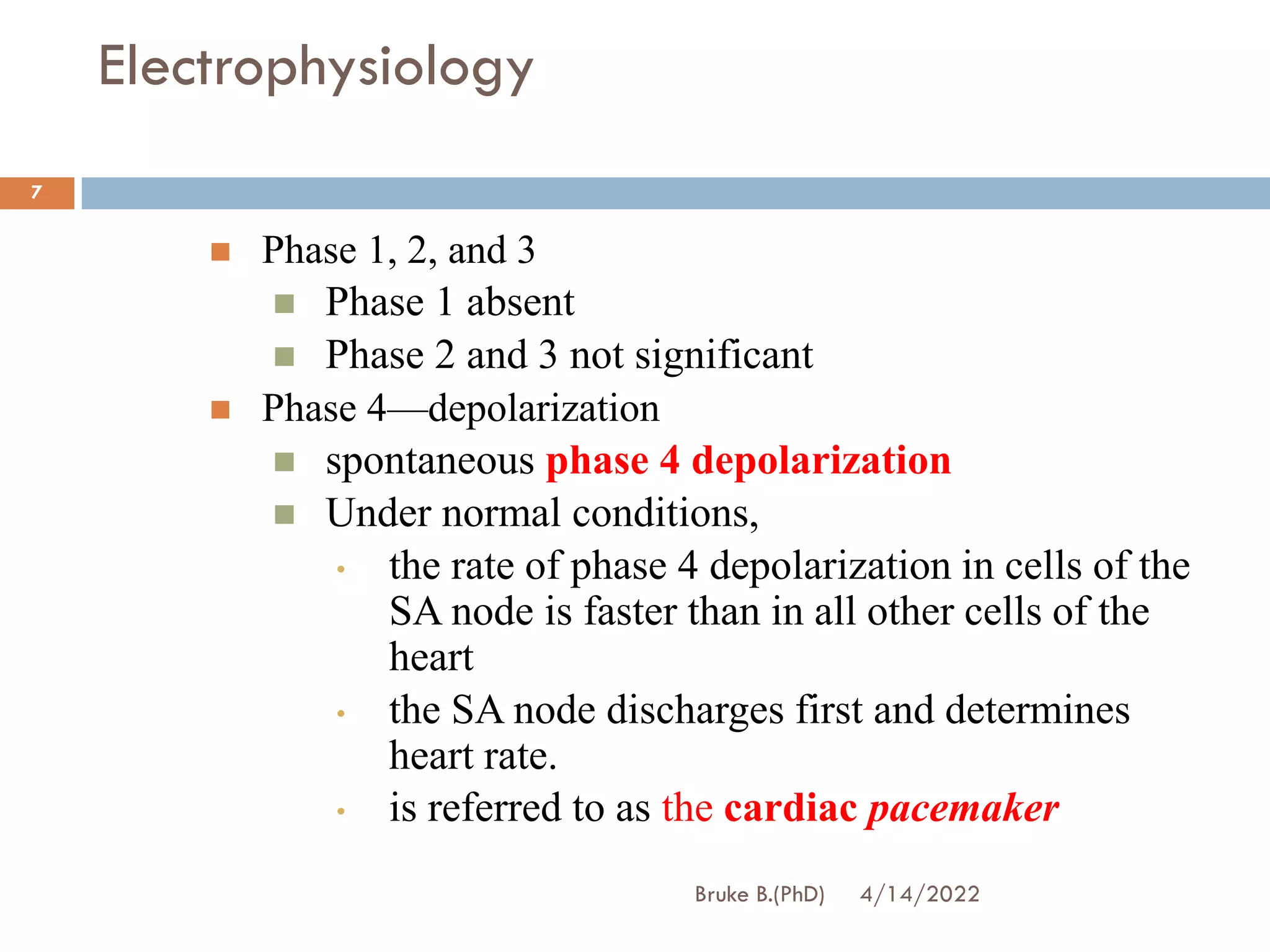 Electrophysiology

7

Phase 1, 2, and 3

Phase 1 absent

Phase 2 and 3 not significant

Phase 4—depolarization

spontaneous phase 4 depolarization

Under normal conditions,

the rate of phase 4 depolarization in cells of the SA node is faster than in all other cells of the heart

the SA node discharges first and determines heart rate.

is referred to as the cardiac pacemaker

Bruke B.(PhD) 4/14/2022